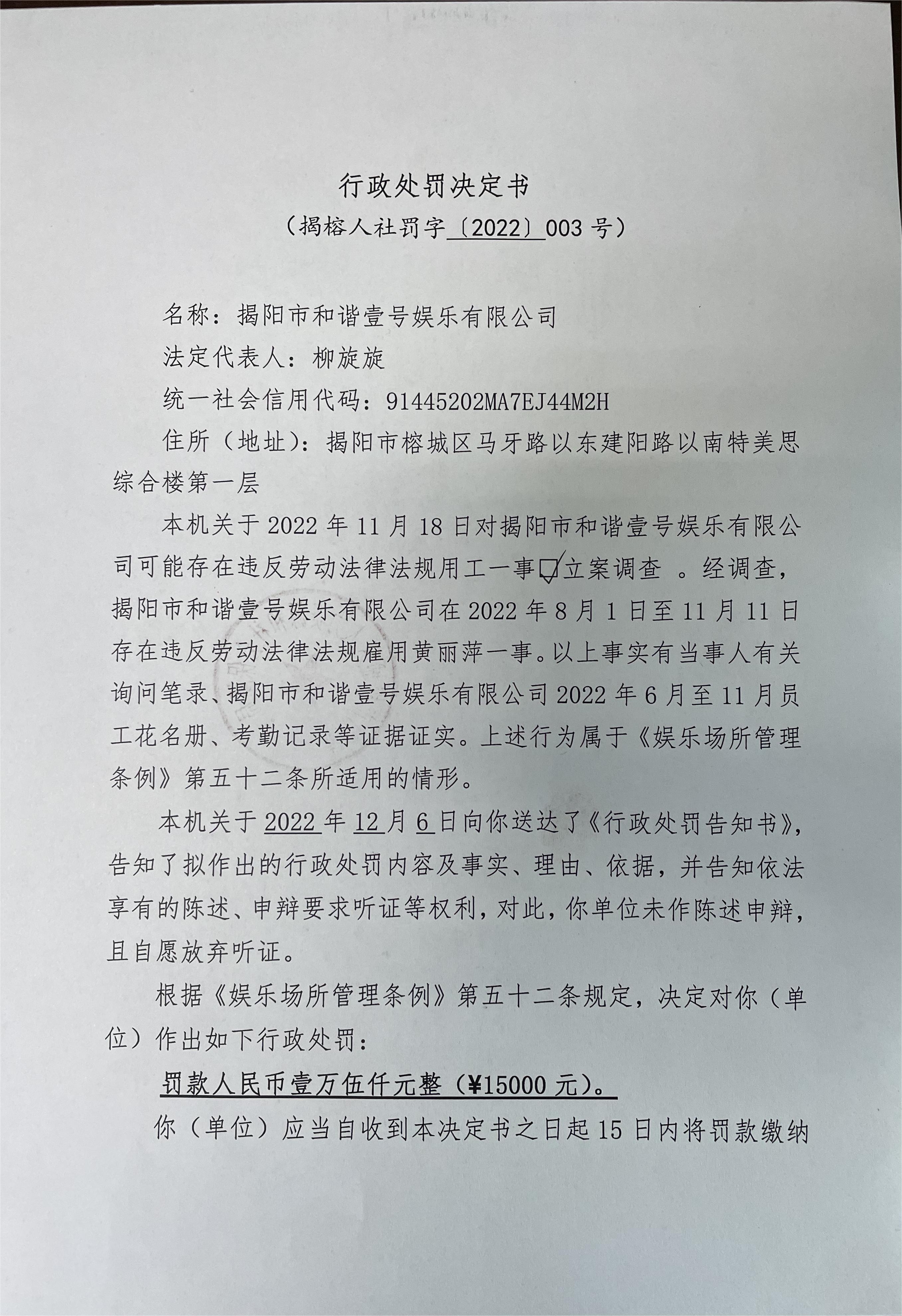 行政处罚决定书

（揭榕人社罚字〔2022〕003号）

名称：揭阳市和谐壹号娱乐有限公司

法定代表人：柳旋旋

统一社会信用代码：91445202MA7EJ44M2H

住所（地址）：揭阳市榕城区马牙路以东建阳路以南特美思综合楼第一层

本机关于2022年11月18日对揭阳市和谐壹号娱乐有限公司可能存在违反劳动法律法规用工一事☑立案调查 。经调查，揭阳市和谐壹号娱乐有限公司在2022年8月1日至11月11日存在违反劳动法律法规雇用黄丽萍一事。以上事实有当事人有关询问笔录、揭阳市和谐壹号娱乐有限公司2022年6月至11月员工花名册、考勤记录等证据证实。上述行为属于《娱乐场所管理条例》第五十二条所适用的情形。

本机关于2022年12月6日向你送达了《行政处罚告知书》，告知了拟作出的行政处罚内容及事实、理由、依据，并告知依法享有的陈述、申辩要求听证等权利，对此，你单位未作陈述申辩，且自愿放弃听证。

根据《娱乐场所管理条例》第五十二条规定，决定对你（单位）作出如下行政处罚：

罚款人民币壹万伍仟元整（¥15000元）。

你（单位）应当自收到本决定书之日起15日内将罚款缴纳